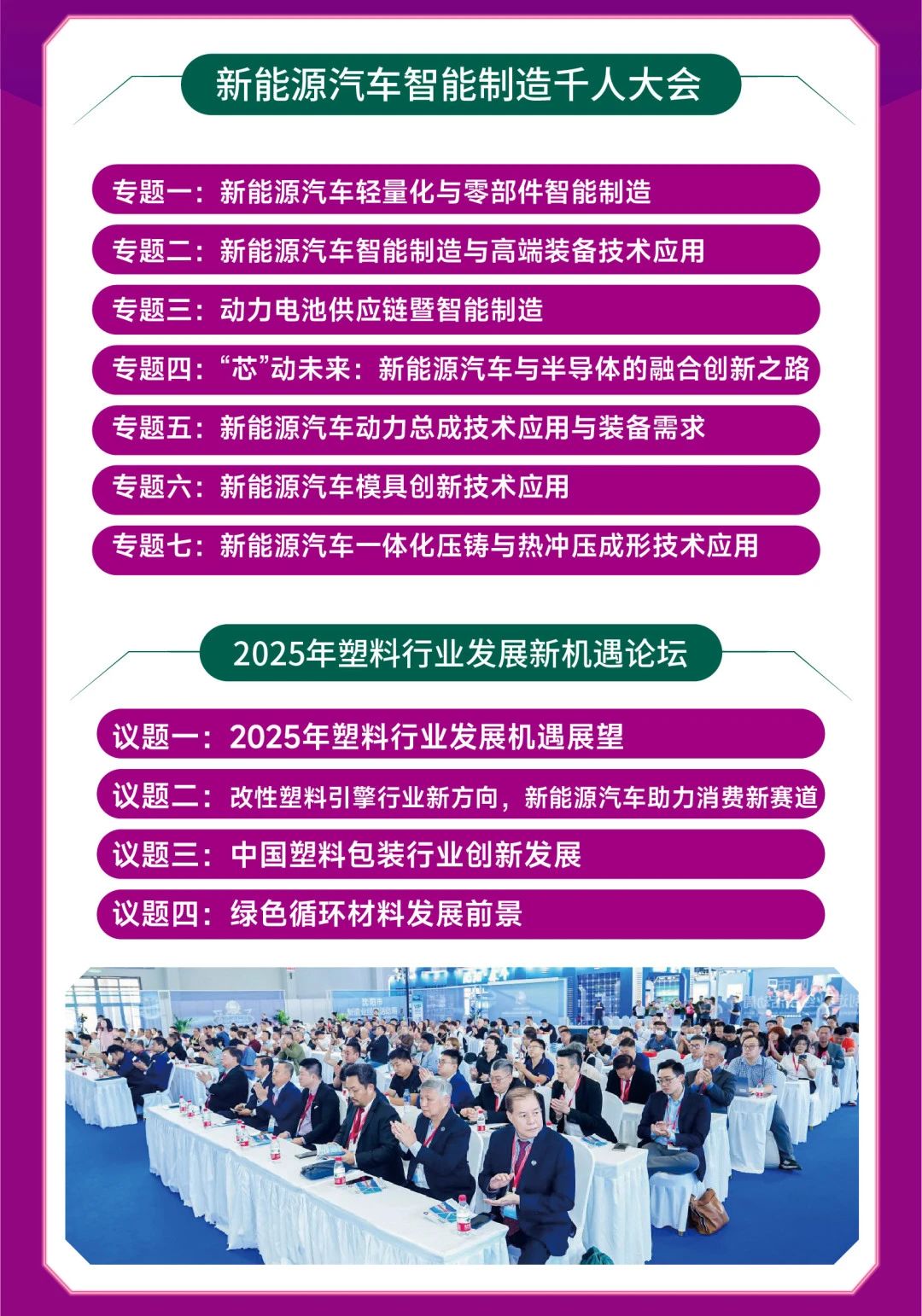 新能源汽车智能制造千人大会

专题一：新能源汽车轻量化与零部件智能制造

专题二：新能源汽车智能制造与高端装备技术应用

专题三：动力电池供应链暨智能制造

专题四：“芯”动未来：新能源汽车与半导体的融合创新之路

专题五：新能源汽车动力总成技术应用与装备需求

专题六：新能源汽车模具创新技术应用

专题七：新能源汽车一体化压铸与热冲压成形技术应用

2025年塑料行业发展新机遇论坛

议题一：2025年塑料行业发展机遇展望

议题二：改性塑料引擎行业新方向，新能源汽车助力消费新赛道

议题三：中国塑料包装行业创新发展

议题四：绿色循环材料发展前景